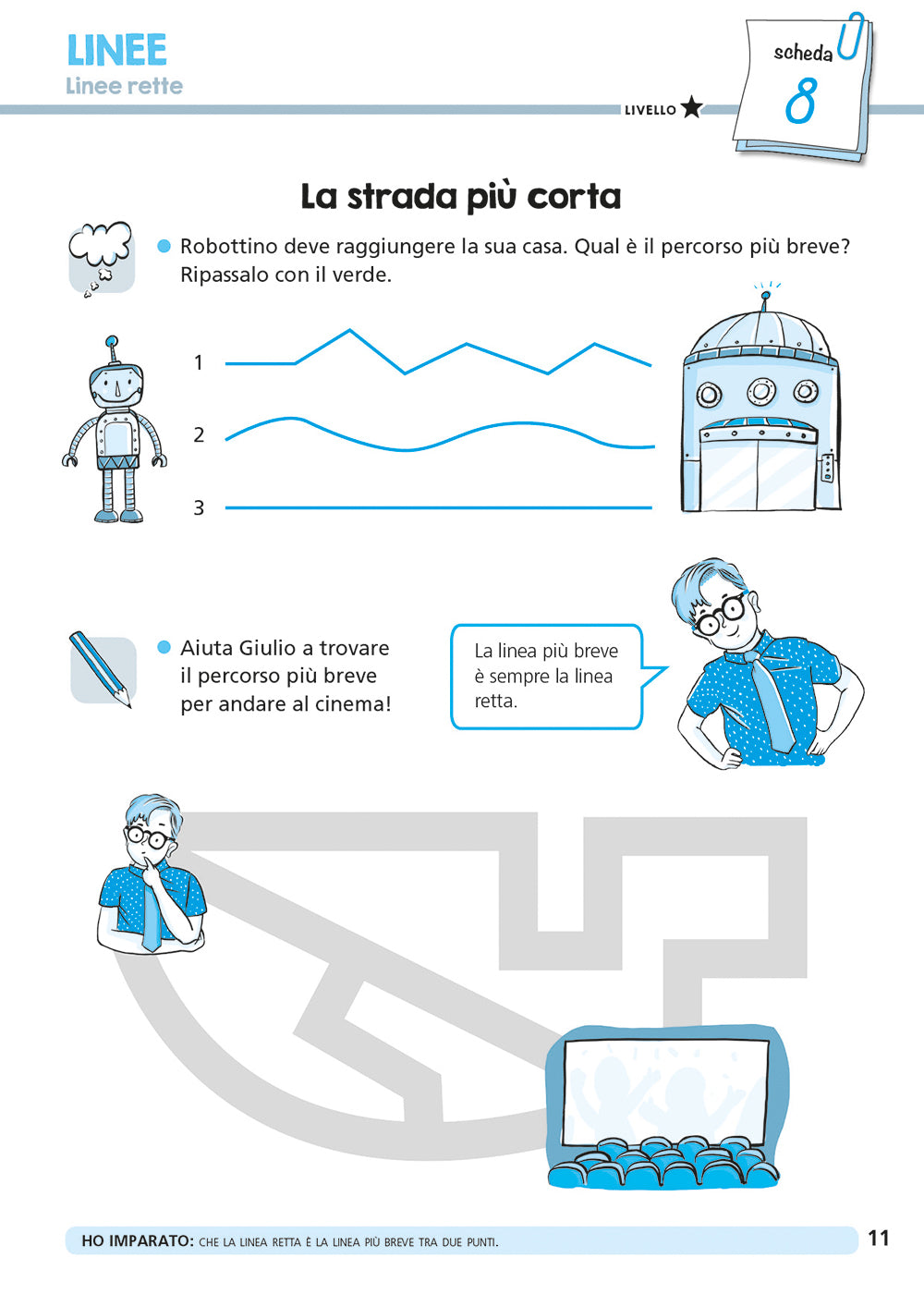 LINEE
Linee rette

LIVELLO ★

scheda
8

La strada più corta

• Robottino deve raggiungere la sua casa. Qual è il percorso più breve? Ripassalo con il verde.

1
2
3

• Aiuta Giulio a trovare il percorso più breve per andare al cinema!

La linea più breve è sempre la linea retta.

HO IMPARATO: CHE LA LINEA RETTA È LA LINEA PIÙ BREVE TRA DUE PUNTI.

11